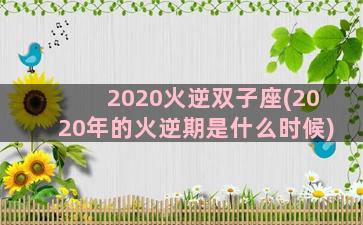 2020火逆双子座(2020年的火逆期是什么时候)